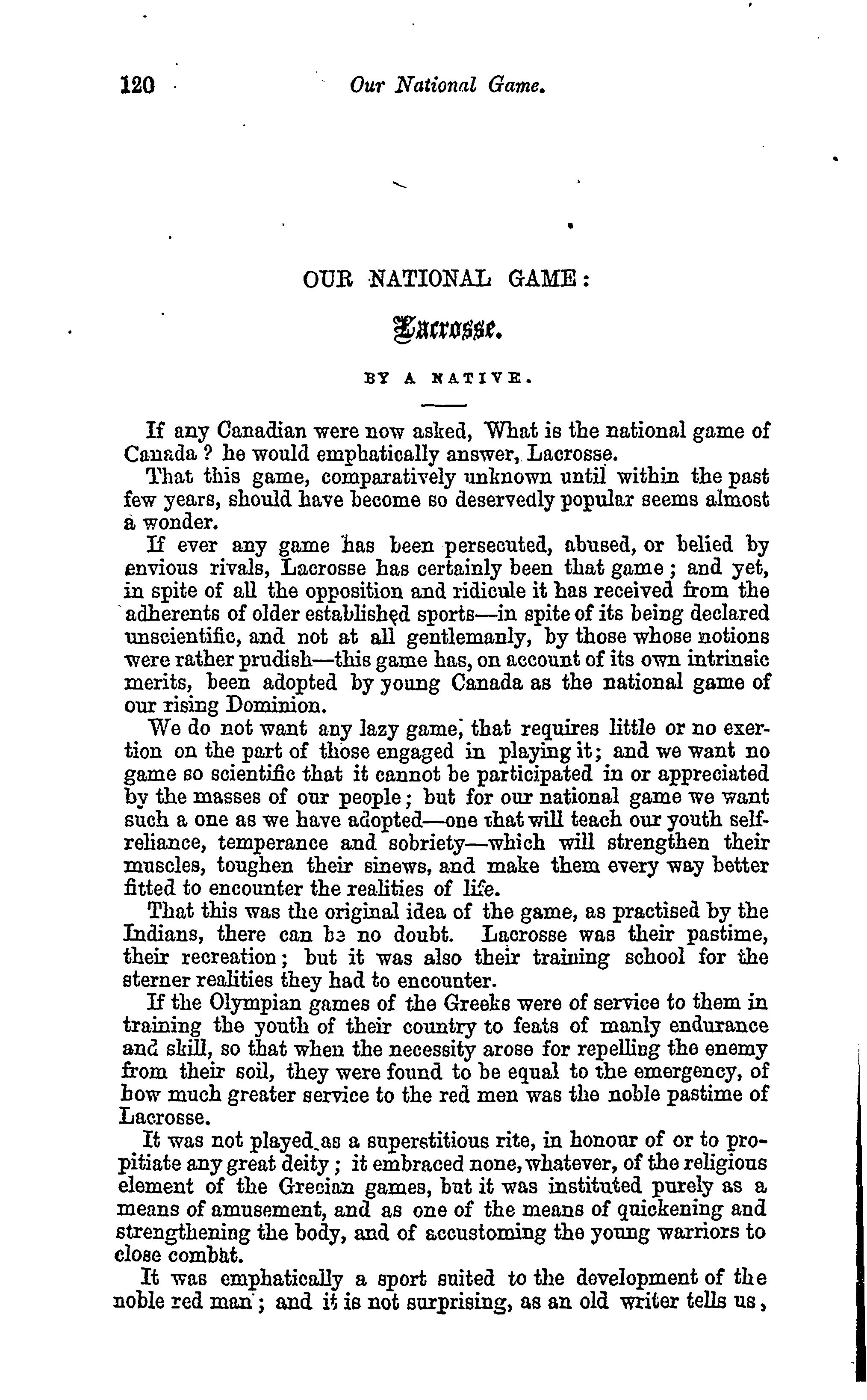 120 Our National Game.

OUR NATIONAL GAME:

Lacrosse.

BY A NATIVE.

If any Canadian were now asked, What is the national game of Canada? he would emphatically answer, Lacrosse.

That this game, comparatively unknown until within the past few years, should have become so deservedly popular seems almost a wonder.

If ever any game has been persecuted, abused, or belied by envious rivals, Lacrosse has certainly been that game; and yet, in spite of all the opposition and ridicule it has received from the adherents of older established sports—in spite of its being declared unscientific, and not at all gentlemanly, by those whose notions were rather prudish—this game has, on account of its own intrinsic merits, been adopted by young Canada as the national game of our rising Dominion.

We do not want any lazy game, that requires little or no exertion on the part of those engaged in playing it; and we want no game so scientific that it cannot be participated in or appreciated by the masses of our people; but for our national game we want such a one as we have adopted—one that will teach our youth self-reliance, temperance and sobriety—which will strengthen their muscles, toughen their sinews, and make them every way better fitted to encounter the realities of life.

That this was the original idea of the game, as practised by the Indians, there can be no doubt. Lacrosse was their pastime, their recreation; but it was also their training school for the sterner realities they had to encounter.

If the Olympian games of the Greeks were of service to them in training the youth of their country to feats of manly endurance and skill, so that when the necessity arose for repelling the enemy from their soil, they were found to be equal to the emergency, of how much greater service to the red men was the noble pastime of Lacrosse.

It was not played as a superstitious rite, in honour of or to propitiate any great deity; it embraced none, whatever, of the religious element of the Grecian games, but it was instituted purely as a means of amusement, and as one of the means of quickening and strengthening the body, and of accustoming the young warriors to close combat.

It was emphatically a sport suited to the development of the noble red man; and it is not surprising, as an old writer tells us,